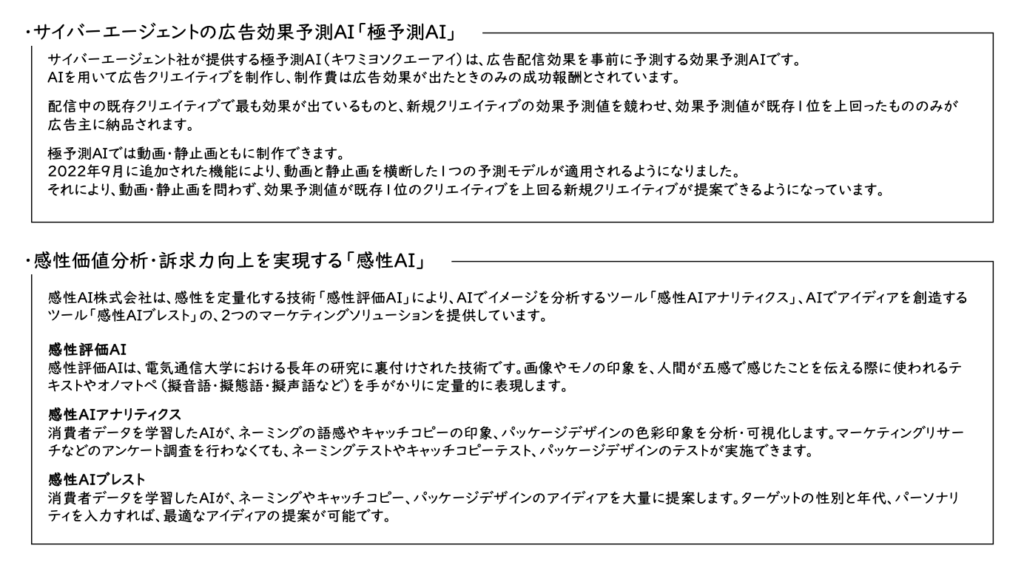 ・サイバーエージェントの広告効果予測AI「極予測AI」

サイバーエージェント社が提供する極予測AI（キワミヨソクエーアイ）は、広告配信効果を事前に予測する効果予測AIです。
AIを用いて広告クリエイティブを制作し、制作費は広告効果が出たときのみの成功報酬とされています。

配信中の既存クリエイティブで最も効果が出ているものと、新規クリエイティブの効果予測値を競わせ、効果予測値が既存1位を上回ったもののみが広告主に納品されます。

極予測AIでは動画・静止画ともに制作できます。
2022年9月に追加された機能により、動画と静止画を横断した1つの予測モデルが適用されるようになりました。
それにより、動画・静止画を問わず、効果予測値が既存1位のクリエイティブを上回る新規クリエイティブが提案できるようになっています。

・感性価値分析・訴求力向上を実現する「感性AI」

感性AI株式会社は、感性を定量化する技術「感性評価AI」により、AIでイメージを分析するツール「感性AIアナリティクス」、AIでアイディアを創造するツール「感性AIブレスト」の、2つのマーケティングソリューションを提供しています。

感性評価AI
感性評価AIは、電気通信大学における長年の研究に裏付けされた技術です。画像やモノの印象を、人間が五感で感じたことを伝える際に使われるテキストやオノマトペ（擬音語・擬態語・擬声語など）を手がかりに定量的に表現します。

感性AIアナリティクス
消費者データを学習したAIが、ネーミングの語感やキャッチコピーの印象、パッケージデザインの色彩印象を分析・可視化します。マーケティングリサーチなどのアンケート調査を行わなくても、ネーミングテストやキャッチコピーテスト、パッケージデザインのテストが実施できます。

感性AIブレスト
消費者データを学習したAIが、ネーミングやキャッチコピー、パッケージデザインのアイディアを大量に提案します。ターゲットの性別と年代、パーソナリティを入力すれば、最適なアイディアの提案が可能です。